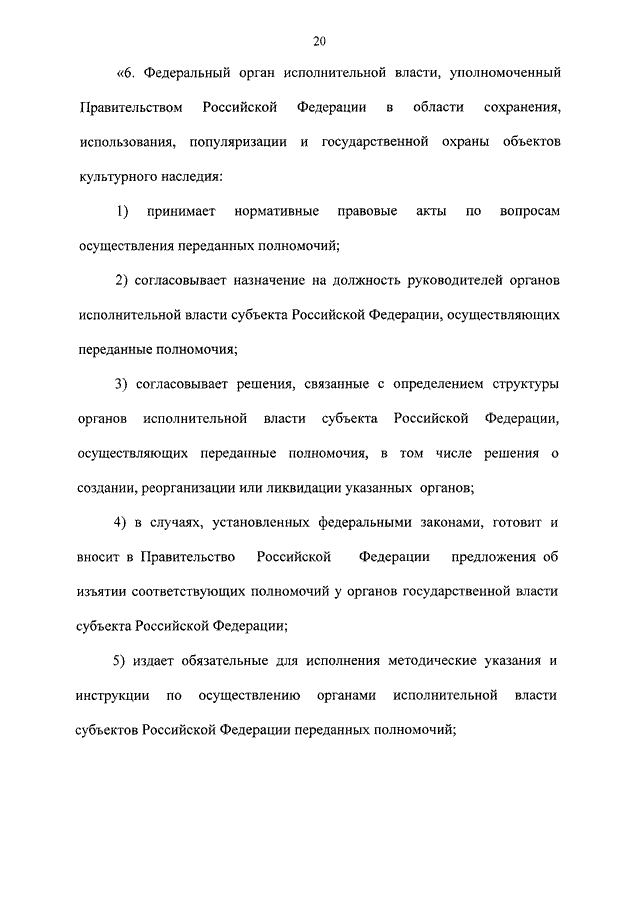 20

«6. Федеральный орган исполнительной власти, уполномоченный Правительством Российской Федерации в области сохранения, использования, популяризации и государственной охраны объектов культурного наследия:

1) принимает нормативные правовые акты по вопросам осуществления переданных полномочий;

2) согласовывает назначение на должность руководителей органов исполнительной власти субъекта Российской Федерации, осуществляющих переданные полномочия;

3) согласовывает решения, связанные с определением структуры органов исполнительной власти субъекта Российской Федерации, осуществляющих переданные полномочия, в том числе решения о создании, реорганизации или ликвидации указанных органов;

4) в случаях, установленных федеральными законами, готовит и вносит в Правительство Российской Федерации предложения об изъятии соответствующих полномочий у органов государственной власти субъекта Российской Федерации;

5) издает обязательные для исполнения методические указания и инструкции по осуществлению органами исполнительной власти субъектов Российской Федерации переданных полномочий;